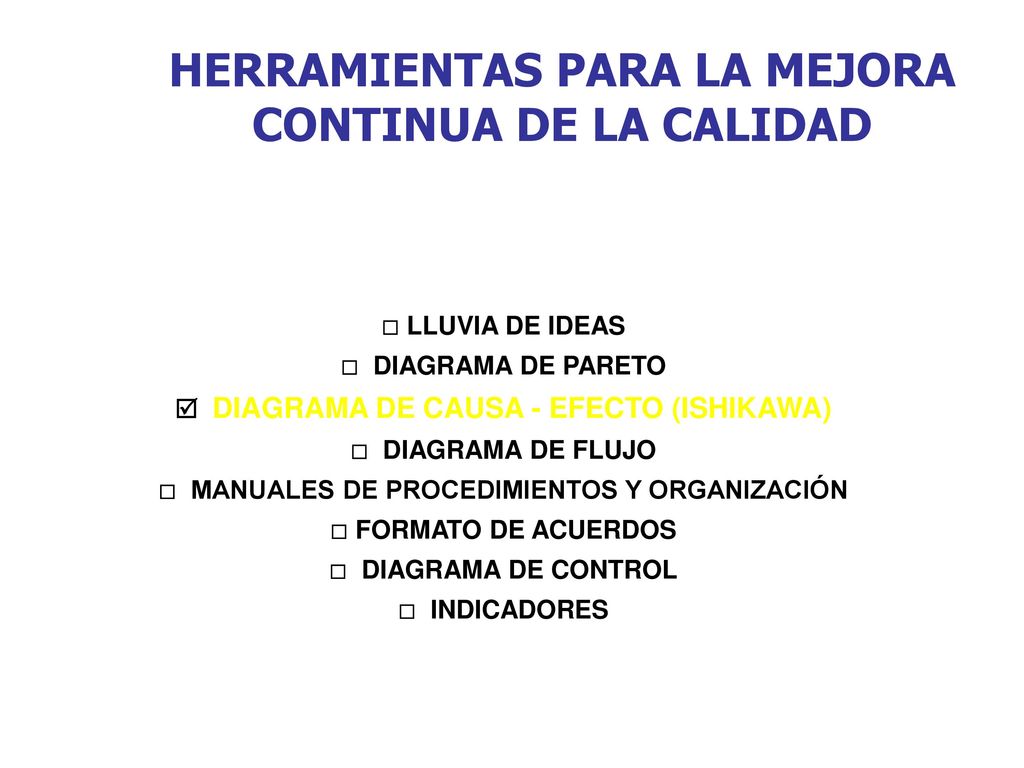 HERRAMIENTAS PARA LA MEJORA CONTINUA DE LA CALIDAD

□ LLUVIA DE IDEAS
□ DIAGRAMA DE PARETO
☑ DIAGRAMA DE CAUSA - EFECTO (ISHIKAWA)
□ DIAGRAMA DE FLUJO
□ MANUALES DE PROCEDIMIENTOS Y ORGANIZACIÓN
□ FORMATO DE ACUERDOS
□ DIAGRAMA DE CONTROL
□ INDICADORES